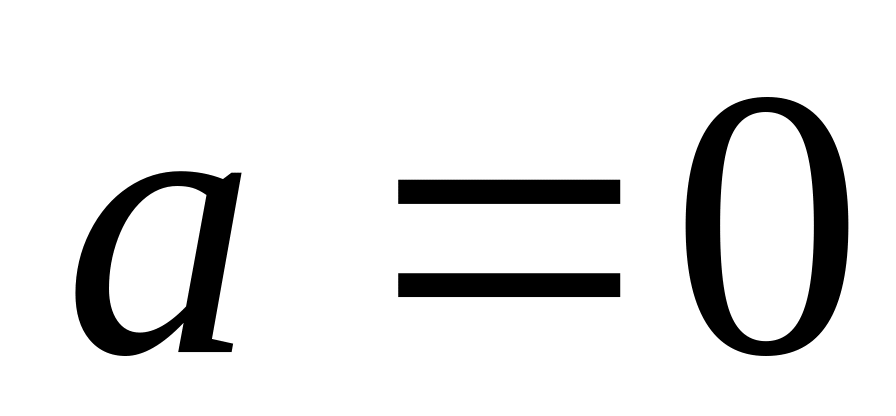 $a = 0$